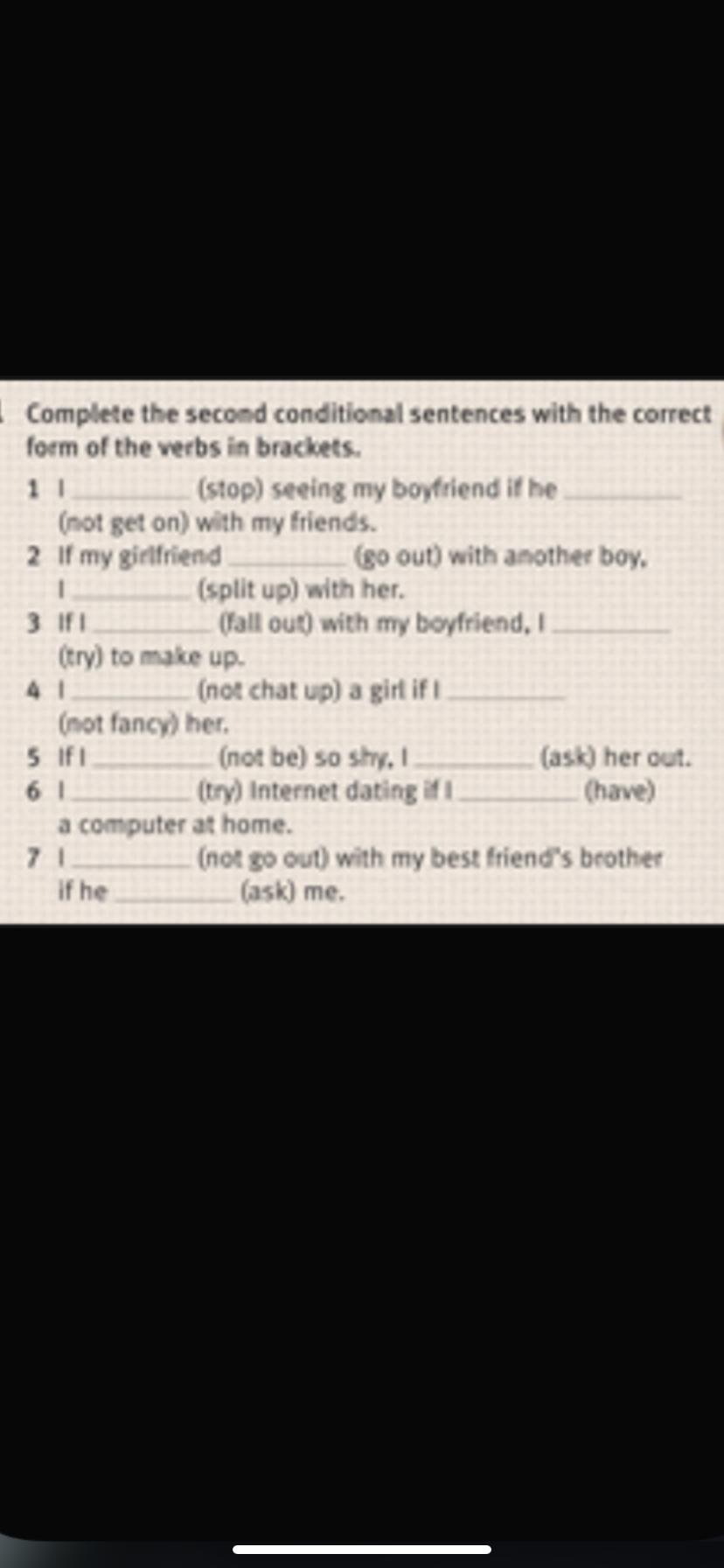 Complete the second conditional sentences with the correct form of the verbs in brackets.

1 I ________ (stop) seeing my boyfriend if he ________ (not get on) with my friends.
2 If my girlfriend ________ (go out) with another boy, I ________ (split up) with her.
3 If I ________ (fall out) with my boyfriend, I ________ (try) to make up.
4 I ________ (not chat up) a girl if I ________ (not fancy) her.
5 If I ________ (not be) so shy, I ________ (ask) her out.
6 I ________ (try) Internet dating if I ________ (have) a computer at home.
7 I ________ (not go out) with my best friend's brother if he ________ (ask) me.